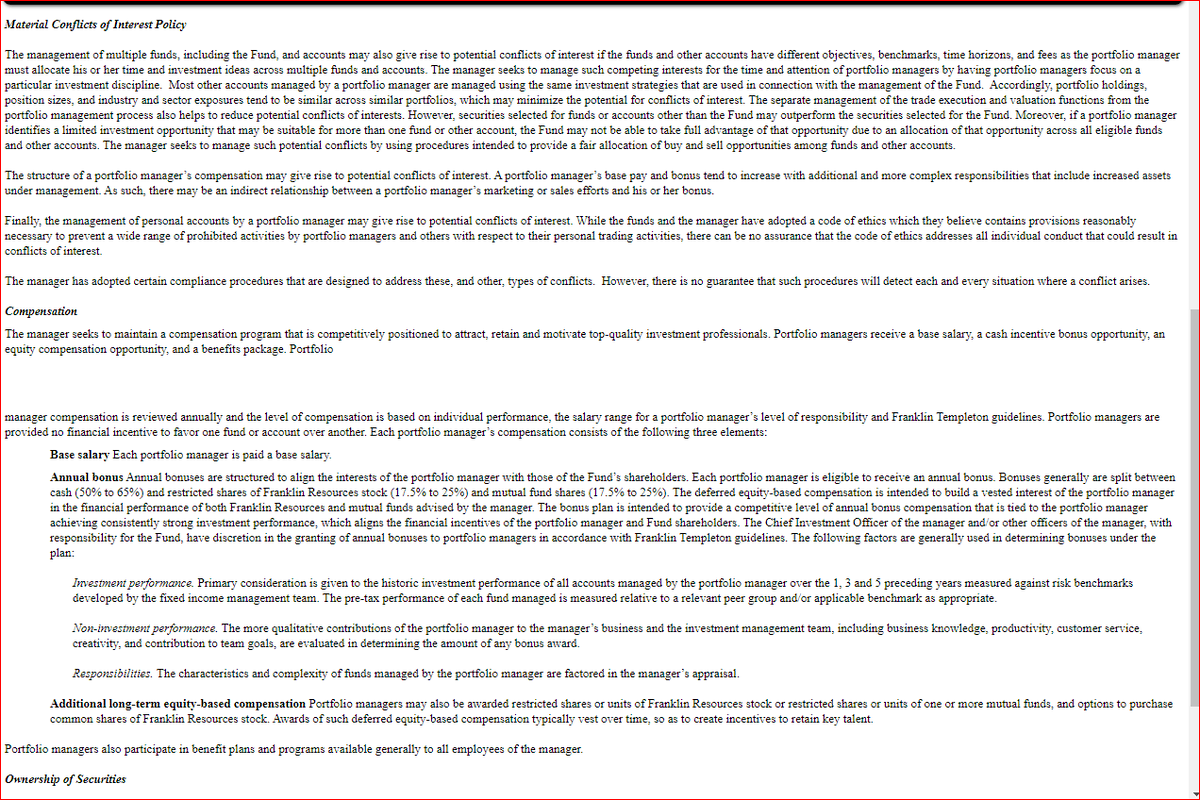 Material Conflicts of Interest Policy

The management of multiple funds, including the Fund, and accounts may also give rise to potential conflicts of interest if the funds and other accounts have different objectives, benchmarks, time horizons, and fees as the portfolio manager must allocate his or her time and investment ideas across multiple funds and accounts. The manager seeks to manage such competing interests for the time and attention of portfolio managers by having portfolio managers focus on a particular investment discipline. Most other accounts managed by a portfolio manager are managed using the same investment strategies that are used in connection with the management of the Fund. Accordingly, portfolio holdings, position sizes, and industry and sector exposures tend to be similar across similar portfolios, which may minimize the potential for conflicts of interest. The separate management of the trade execution and valuation functions from the portfolio management process also helps to reduce potential conflicts of interests. However, securities selected for funds or accounts other than the Fund may outperform the securities selected for the Fund. Moreover, if a portfolio manager identifies a limited investment opportunity that may be suitable for more than one fund or other account, the Fund may not be able to take full advantage of that opportunity due to an allocation of that opportunity across all eligible funds and other accounts. The manager seeks to manage such potential conflicts by using procedures intended to provide a fair allocation of buy and sell opportunities among funds and other accounts.

The structure of a portfolio manager's compensation may give rise to potential conflicts of interest. A portfolio manager's base pay and bonus tend to increase with additional and more complex responsibilities that include increased assets under management. As such, there may be an indirect relationship between a portfolio manager's marketing or sales efforts and his or her bonus.

Finally, the management of personal accounts by a portfolio manager may give rise to potential conflicts of interest. While the funds and the manager have adopted a code of ethics which they believe contains provisions reasonably necessary to prevent a wide range of prohibited activities by portfolio managers and others with respect to their personal trading activities, there can be no assurance that the code of ethics addresses all individual conduct that could result in conflicts of interest.

The manager has adopted certain compliance procedures that are designed to address these, and other, types of conflicts. However, there is no guarantee that such procedures will detect each and every situation where a conflict arises.

Compensation

The manager seeks to maintain a compensation program that is competitively positioned to attract, retain and motivate top-quality investment professionals. Portfolio managers receive a base salary, a cash incentive bonus opportunity, an equity compensation opportunity, and a benefits package. Portfolio

manager compensation is reviewed annually and the level of compensation is based on individual performance, the salary range for a portfolio manager's level of responsibility and Franklin Templeton guidelines. Portfolio managers are provided no financial incentive to favor one fund or account over another. Each portfolio manager's compensation consists of the following three elements:

Base salary Each portfolio manager is paid a base salary.

Annual bonus Annual bonuses are structured to align the interests of the portfolio manager with those of the Fund's shareholders. Each portfolio manager is eligible to receive an annual bonus. Bonuses generally are split between cash (50% to 65%) and restricted shares of Franklin Resources stock (17.5% to 25%) and mutual fund shares (17.5% to 25%). The deferred equity-based compensation is intended to build a vested interest of the portfolio manager in the financial performance of both Franklin Resources and mutual funds advised by the manager. The bonus plan is intended to provide a competitive level of annual bonus compensation that is tied to the portfolio manager achieving consistently strong investment performance, which aligns the financial incentives of the portfolio manager and Fund shareholders. The Chief Investment Officer of the manager and/or other officers of the manager, with responsibility for the Fund, have discretion in the granting of annual bonuses to portfolio managers in accordance with Franklin Templeton guidelines. The following factors are generally used in determining bonuses under the plan:

Investment performance. Primary consideration is given to the historic investment performance of all accounts managed by the portfolio manager over the 1, 3 and 5 preceding years measured against risk benchmarks developed by the fixed income management team. The pre-tax performance of each fund managed is measured relative to a relevant peer group and/or applicable benchmark as appropriate.

Non-investment performance. The more qualitative contributions of the portfolio manager to the manager's business and the investment management team, including business knowledge, productivity, customer service, creativity, and contribution to team goals, are evaluated in determining the amount of any bonus award.

Responsibilities. The characteristics and complexity of funds managed by the portfolio manager are factored in the manager's appraisal.

Additional long-term equity-based compensation Portfolio managers may also be awarded restricted shares or units of Franklin Resources stock or restricted shares or units of one or more mutual funds, and options to purchase common shares of Franklin Resources stock. Awards of such deferred equity-based compensation typically vest over time, so as to create incentives to retain key talent.

Portfolio managers also participate in benefit plans and programs available generally to all employees of the manager.

Ownership of Securities